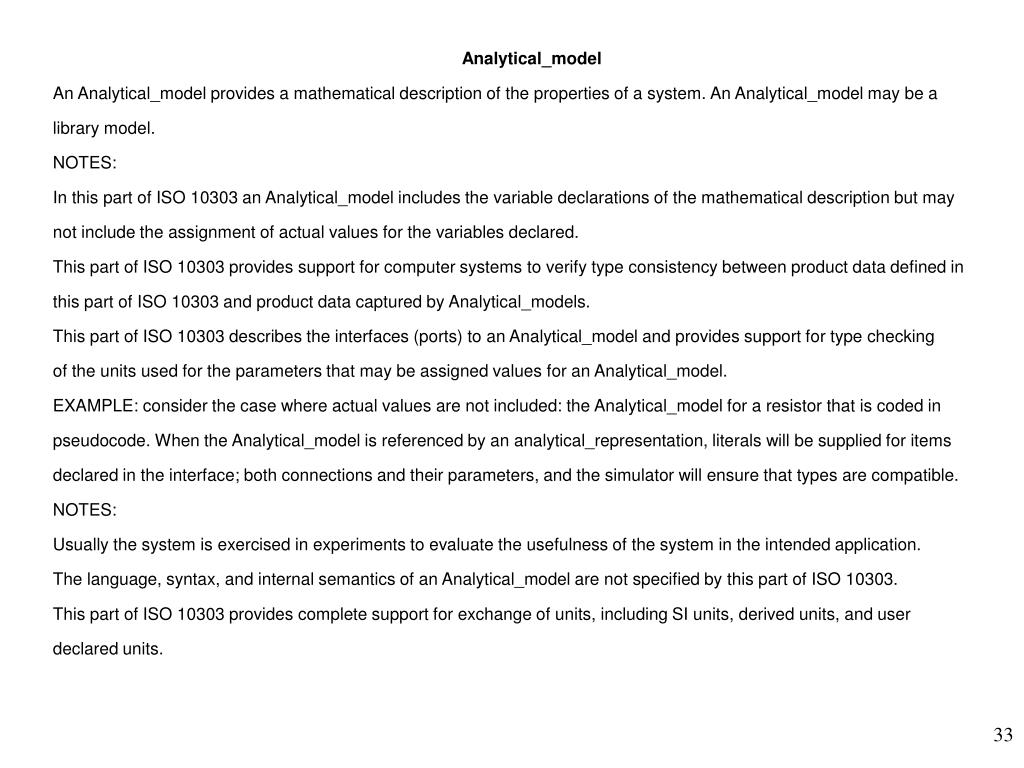 Analytical_model

An Analytical_model provides a mathematical description of the properties of a system. An Analytical_model may be a library model.

NOTES:

In this part of ISO 10303 an Analytical_model includes the variable declarations of the mathematical description but may not include the assignment of actual values for the variables declared.

This part of ISO 10303 provides support for computer systems to verify type consistency between product data defined in this part of ISO 10303 and product data captured by Analytical_models.

This part of ISO 10303 describes the interfaces (ports) to an Analytical_model and provides support for type checking of the units used for the parameters that may be assigned values for an Analytical_model.

EXAMPLE: consider the case where actual values are not included: the Analytical_model for a resistor that is coded in pseudocode. When the Analytical_model is referenced by an analytical_representation, literals will be supplied for items declared in the interface; both connections and their parameters, and the simulator will ensure that types are compatible.

NOTES:

Usually the system is exercised in experiments to evaluate the usefulness of the system in the intended application.

The language, syntax, and internal semantics of an Analytical_model are not specified by this part of ISO 10303.

This part of ISO 10303 provides complete support for exchange of units, including SI units, derived units, and user declared units.

33